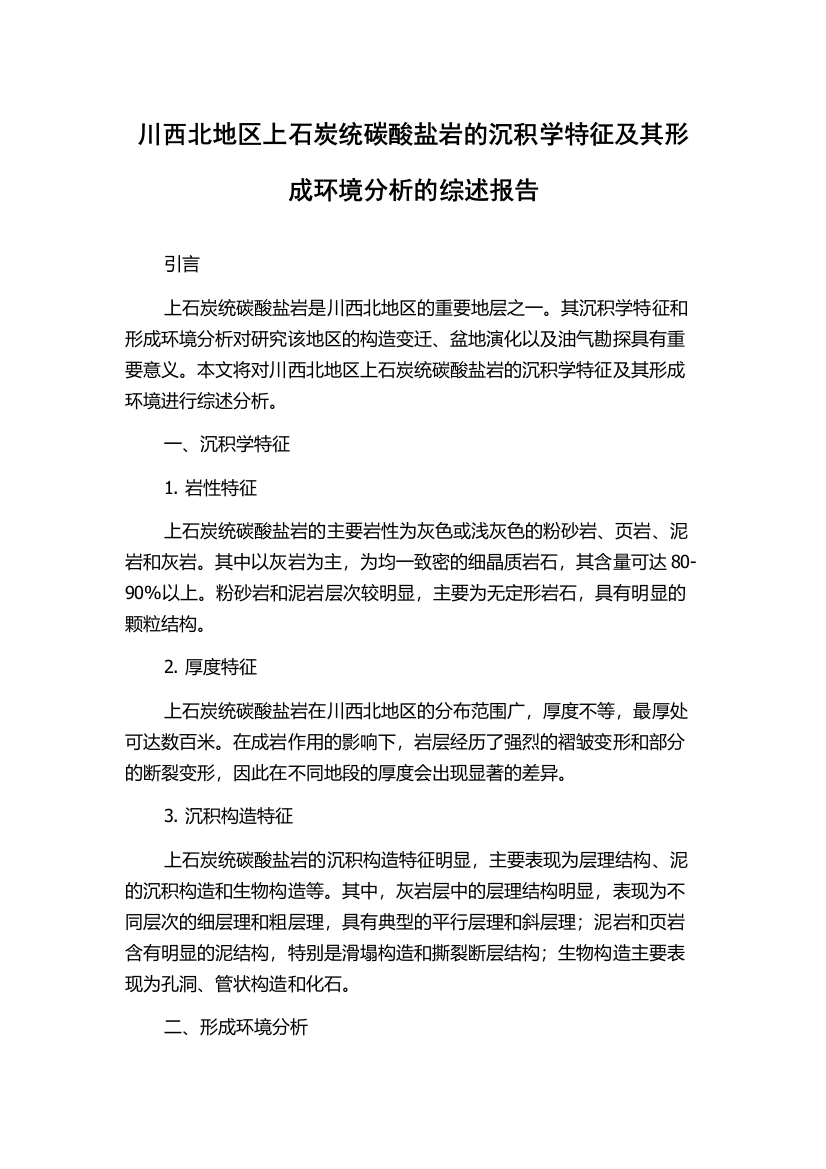 川西北地区上石炭统碳酸盐岩的沉积学特征及其形成环境分析的综述报告

引言

上石炭统碳酸盐岩是川西北地区的重要地层之一。其沉积学特征和形成环境分析对研究该地区的构造变迁、盆地演化以及油气勘探具有重要意义。本文将对川西北地区上石炭统碳酸盐岩的沉积学特征及其形成环境进行综述分析。

一、沉积学特征

1. 岩性特征

上石炭统碳酸盐岩的主要岩性为灰色或浅灰色的粉砂岩、页岩、泥岩和灰岩。其中以灰岩为主，为均一致密的细晶质岩石，其含量可达 80-90%以上。粉砂岩和泥岩层次较明显，主要为无定形岩石，具有明显的颗粒结构。

2. 厚度特征

上石炭统碳酸盐岩在川西北地区的分布范围广，厚度不等，最厚处可达数百米。在成岩作用的影响下，岩层经历了强烈的褶皱变形和部分的断裂变形，因此在不同地段的厚度会出现显著的差异。

3. 沉积构造特征

上石炭统碳酸盐岩的沉积构造特征明显，主要表现为层理结构、泥的沉积构造和生物构造等。其中，灰岩层中的层理结构明显，表现为不同层次的细层理和粗层理，具有典型的平行层理和斜层理；泥岩和页岩含有明显的泥结构，特别是滑塌构造和撕裂断层结构；生物构造主要表现为孔洞、管状构造和化石。

二、形成环境分析